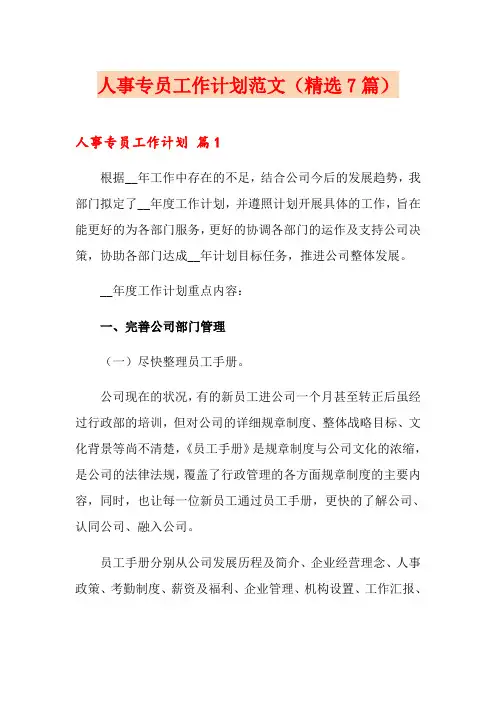 人事专员工作计划范文（精选7篇）

人事专员工作计划 篇1

根据__年工作中存在的不足，结合公司今后的发展趋势，我部门拟定了__年度工作计划，并遵照计划开展具体的工作，旨在能更好的为各部门服务，更好的协调各部门的运作及支持公司决策，协助各部门达成__年计划目标任务，推进公司整体发展。

__年度工作计划重点内容：

一、完善公司部门管理

（一）尽快整理员工手册。

公司现在的状况，有的新员工进公司一个月甚至转正后虽经过行政部的培训，但对公司的详细规章制度、整体战略目标、文化背景等尚不清楚，《员工手册》是规章制度与公司文化的浓缩，是公司的法律法规，覆盖了行政管理的各方面规章制度的主要内容，同时，也让每一位新员工通过员工手册，更快的了解公司、认同公司、融入公司。

员工手册分别从公司发展历程及简介、企业经营理念、人事政策、考勤制度、薪资及福利、企业管理、机构设置、工作汇报、